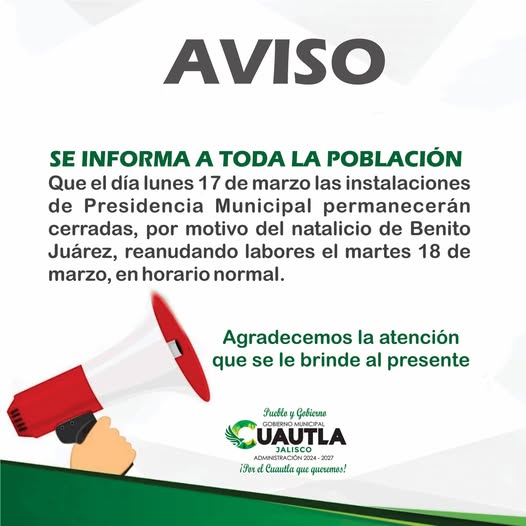 AVISO

SE INFORMA A TODA LA POBLACIÓN

Que el día lunes 17 de marzo las instalaciones de Presidencia Municipal permanecerán cerradas, por motivo del natalicio de Benito Juárez, reanudando labores el martes 18 de marzo, en horario normal.

Agradecemos la atención que se le brinde al presente

Pueblo y Gobierno
GOBIERNO MUNICIPAL
CUAUTLA
JALISCO
ADMINISTRACIÓN 2024 - 2027
¡Por el Cuautla que queremos!